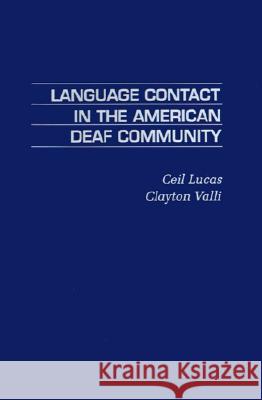 LANGUAGE CONTACT IN THE AMERICAN DEAF COMMUNITY

Ceil Lucas
Clayton Valli

Kraina Książek